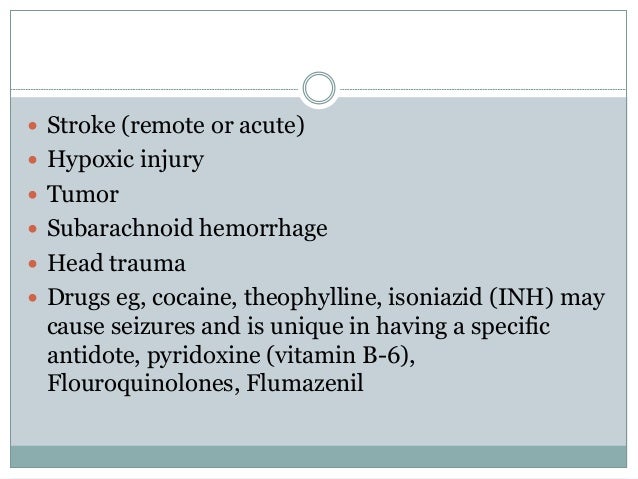 - Stroke (remote or acute)
- Hypoxic injury
- Tumor
- Subarachnoid hemorrhage
- Head trauma
- Drugs eg, cocaine, theophylline, isoniazid (INH) may cause seizures and is unique in having a specific antidote, pyridoxine (vitamin B-6), Flouroquinolones, Flumazenil